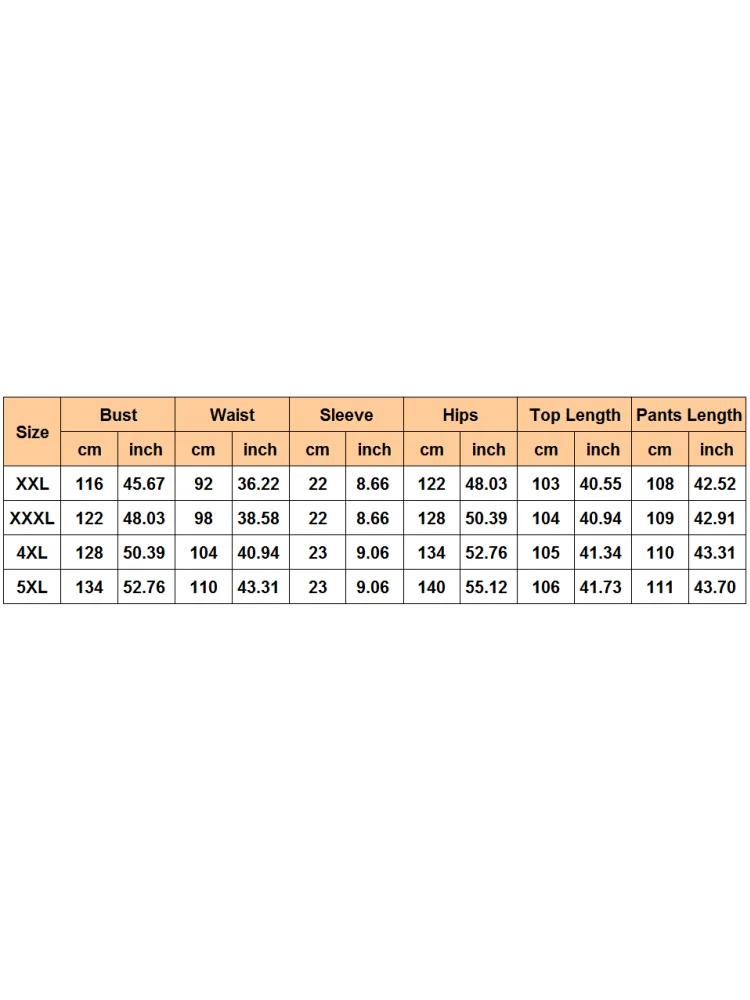 | Size | Bust | | Waist | | Sleeve | | Hips | | Top Length | | Pants Length | |
|---|---|---|---|---|---|---|---|---|---|---|---|---|
| | cm | inch | cm | inch | cm | inch | cm | inch | cm | inch | cm | inch |
| XXL | 116 | 45.67 | 92 | 36.22 | 22 | 8.66 | 122 | 48.03 | 103 | 40.55 | 108 | 42.52 |
| XXXL | 122 | 48.03 | 98 | 38.58 | 22 | 8.66 | 128 | 50.39 | 104 | 40.94 | 109 | 42.91 |
| 4XL | 128 | 50.39 | 104 | 40.94 | 23 | 9.06 | 134 | 52.76 | 105 | 41.34 | 110 | 43.31 |
| 5XL | 134 | 52.76 | 110 | 43.31 | 23 | 9.06 | 140 | 55.12 | 106 | 41.73 | 111 | 43.70 |